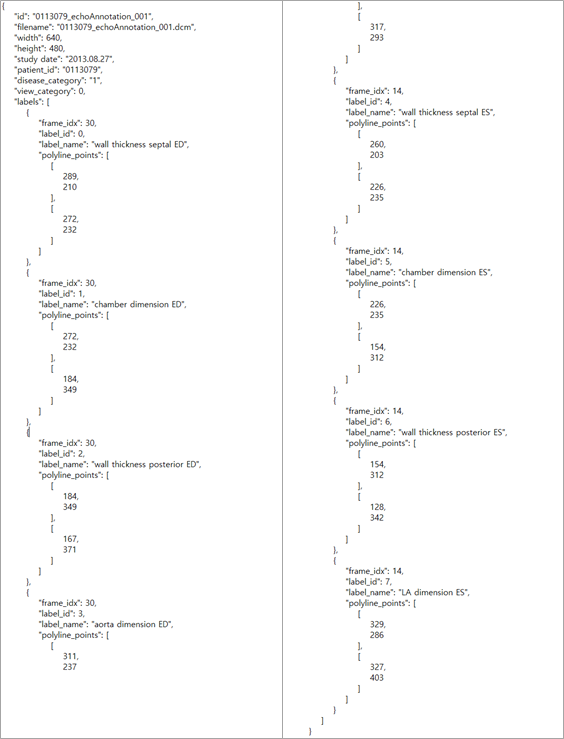 {
"id": "0113079_echoAnnotation_001",
"filename": "0113079_echoAnnotation_001.dcm",
"width": 640,
"height": 480,
"study date": "2013.08.27",
"patient_id": "0113079",
"disease_category": "1",
"view_category": 0,
"labels": [
{
"frame_idx": 30,
"label_id": 0,
"label_name": "wall thickness septal ED",
"polyline_points": [
[
289,
210
],
[
272,
232
]
]
},
{
"frame_idx": 30,
"label_id": 1,
"label_name": "chamber dimension ED",
"polyline_points": [
[
272,
232
],
[
184,
349
]
]
},
{
"frame_idx": 30,
"label_id": 2,
"label_name": "wall thickness posterior ED",
"polyline_points": [
[
184,
349
],
[
167,
371
]
]
},
{
"frame_idx": 30,
"label_id": 3,
"label_name": "aorta dimension ED",
"polyline_points": [
[
311,
237

],
[
317,
293
]
]
},
{
"frame_idx": 14,
"label_id": 4,
"label_name": "wall thickness septal ES",
"polyline_points": [
[
260,
203
],
[
226,
235
]
]
},
{
"frame_idx": 14,
"label_id": 5,
"label_name": "chamber dimension ES",
"polyline_points": [
[
226,
235
],
[
154,
312
]
]
},
{
"frame_idx": 14,
"label_id": 6,
"label_name": "wall thickness posterior ES",
"polyline_points": [
[
154,
312
],
[
128,
342
]
]
},
{
"frame_idx": 14,
"label_id": 7,
"label_name": "LA dimension ES",
"polyline_points": [
[
329,
286
],
[
327,
403
]
]
}
]
}